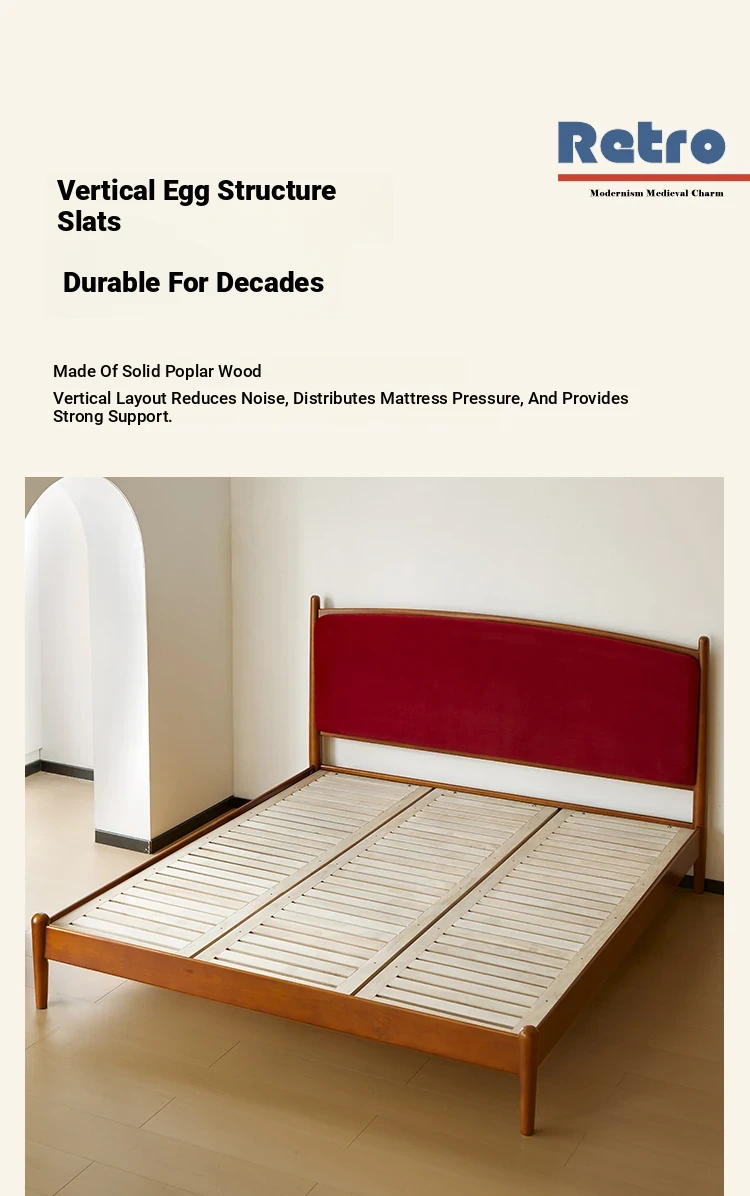 Retro

Modernism Medieval Charm

Vertical Egg Structure Slats

Durable For Decades

Made Of Solid Poplar Wood

Vertical Layout Reduces Noise, Distributes Mattress Pressure, And Provides Strong Support.